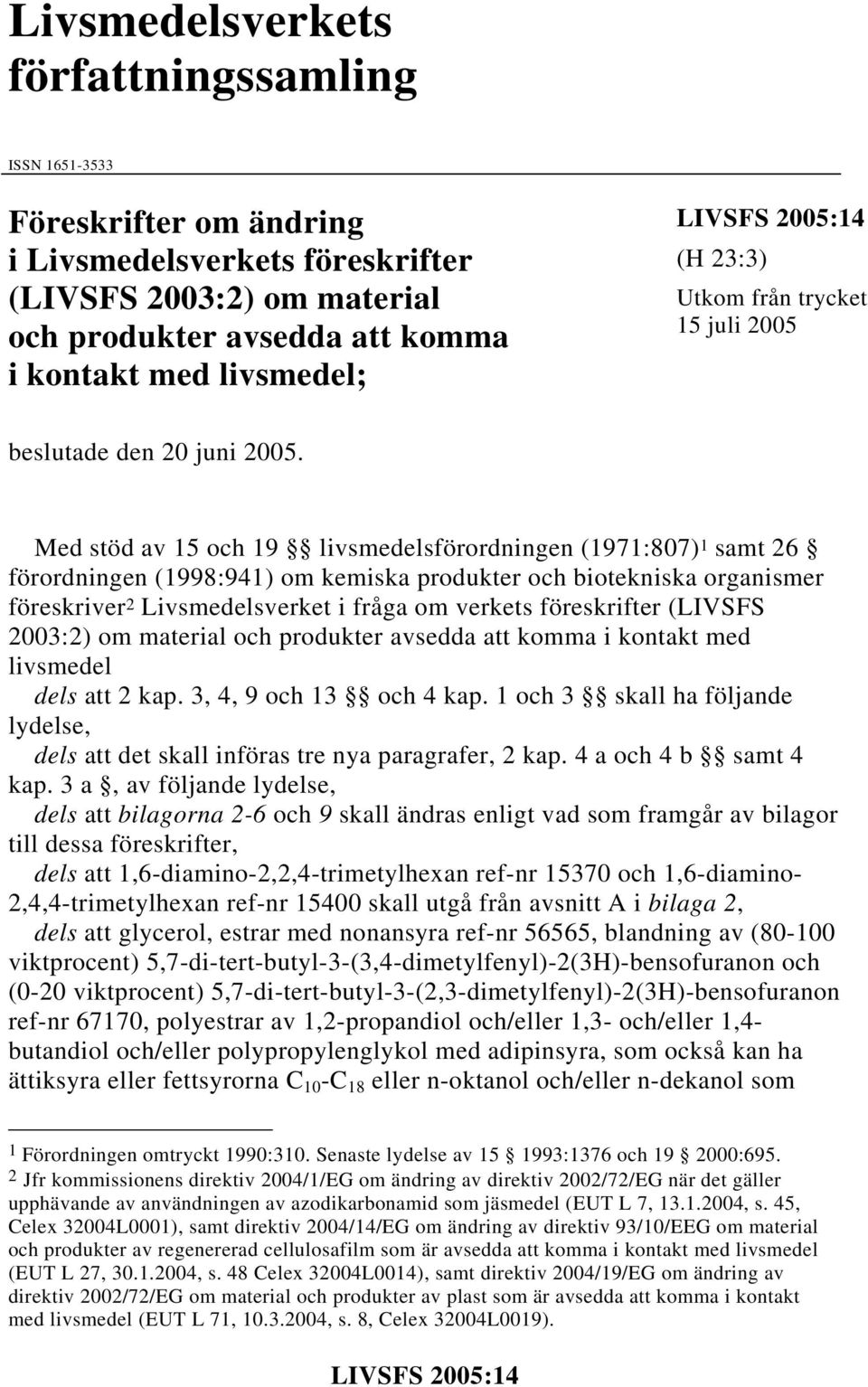 Livsmedelsverkets författningssamling

ISSN 1651-3533

Föreskrifter om ändring i Livsmedelsverkets föreskrifter (LIVSFS 2003:2) om material och produkter avsedda att komma i kontakt med livsmedel;

LIVSFS 2005:14
(H 23:3)
Utkom från trycket 15 juli 2005

beslutade den 20 juni 2005.

Med stöd av 15 och 19 §§ livsmedelsförordningen (1971:807)$^1$ samt 26 § förordningen (1998:941) om kemiska produkter och biotekniska organismer föreskriver$^2$ Livsmedelsverket i fråga om verkets föreskrifter (LIVSFS 2003:2) om material och produkter avsedda att komma i kontakt med livsmedel

dels att 2 kap. 3, 4, 9 och 13 §§ och 4 kap. 1 och 3 §§ skall ha följande lydelse,

dels att det skall införas tre nya paragrafer, 2 kap. 4 a och 4 b §§ samt 4 kap. 3 a §, av följande lydelse,

dels att bilagorna 2-6 och 9 skall ändras enligt vad som framgår av bilagor till dessa föreskrifter,

dels att 1,6-diamino-2,2,4-trimetylhexan ref-nr 15370 och 1,6-diamino-2,4,4-trimetylhexan ref-nr 15400 skall utgå från avsnitt A i bilaga 2,

dels att glycerol, estrar med nonansyra ref-nr 56565, blandning av (80-100 viktprocent) 5,7-di-tert-butyl-3-(3,4-dimetylfenyl)-2(3H)-bensofuranon och (0-20 viktprocent) 5,7-di-tert-butyl-3-(2,3-dimetylfenyl)-2(3H)-bensofuranon ref-nr 67170, polyestrar av 1,2-propandiol och/eller 1,3- och/eller 1,4-butandiol och/eller polypropylenglykol med adipinsyra, som också kan ha ättiksyra eller fettsyrorna $C_{10}$-$C_{18}$ eller n-oktanol och/eller n-dekanol som

$^1$ Förordningen omtryckt 1990:310. Senaste lydelse av 15 § 1993:1376 och 19 § 2000:695.
$^2$ Jfr kommissionens direktiv 2004/1/EG om ändring av direktiv 2002/72/EG när det gäller upphävande av användningen av azodikarbonamid som jäsmedel (EUT L 7, 13.1.2004, s. 45, Celex 32004L0001), samt direktiv 2004/14/EG om ändring av direktiv 93/10/EEG om material och produkter av regenererad cellulosafilm som är avsedda att komma i kontakt med livsmedel (EUT L 27, 30.1.2004, s. 48 Celex 32004L0014), samt direktiv 2004/19/EG om ändring av direktiv 2002/72/EG om material och produkter av plast som är avsedda att komma i kontakt med livsmedel (EUT L 71, 10.3.2004, s. 8, Celex 32004L0019).

LIVSFS 2005:14